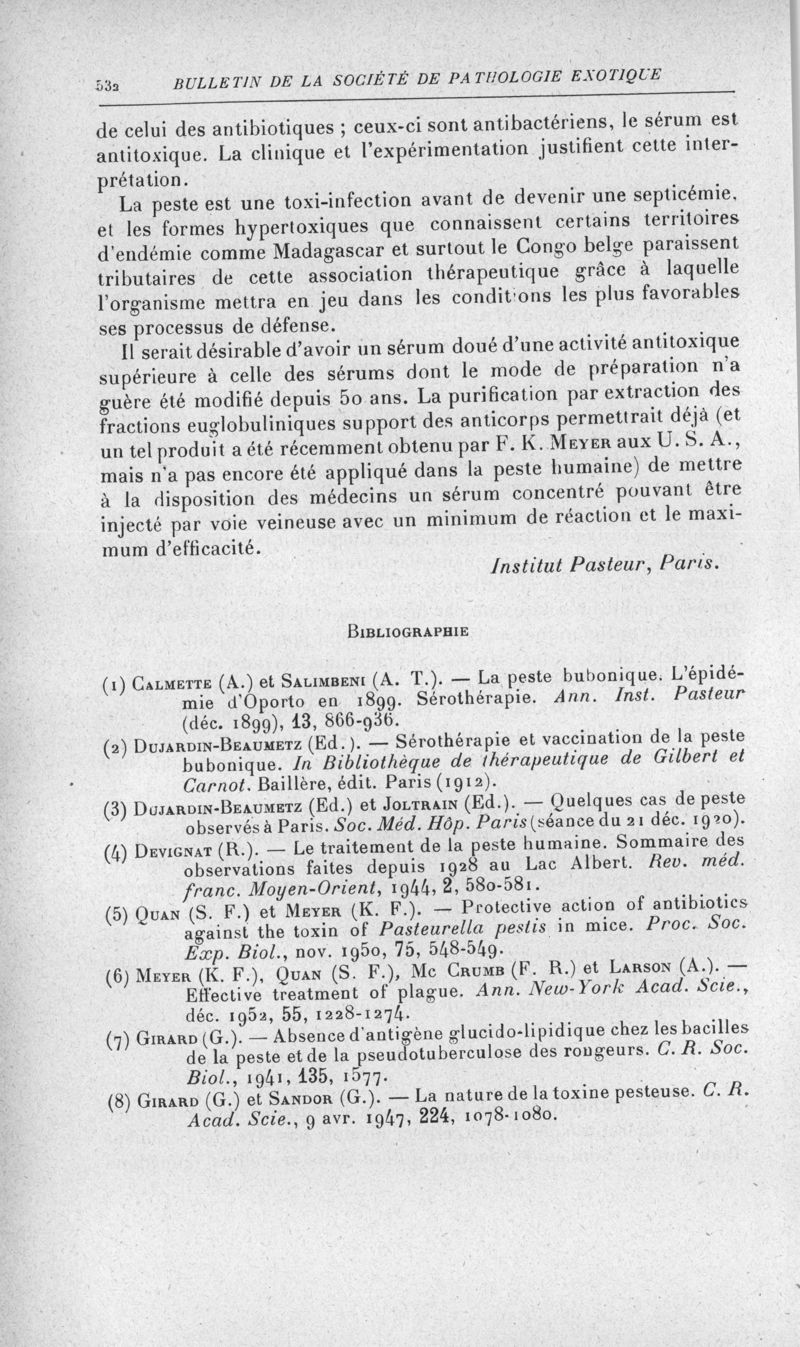 532 BULLETIN DE LA SOCIÉTÉ DE PATHOLOGIE EXOTIQUE

de celui des antibiotiques ; ceux-ci sont antibactériens, le sérum est antitoxique. La clinique et l'expérimentation justifient cette interprétation.

La peste est une toxi-infection avant de devenir une septicémie, et les formes hypertoxiques que connaissent certains territoires d'endémie comme Madagascar et surtout le Congo belge paraissent tributaires de cette association thérapeutique grâce à laquelle l'organisme mettra en jeu dans les conditions les plus favorables ses processus de défense.

Il serait désirable d'avoir un sérum doué d'une activité antitoxique supérieure à celle des sérums dont le mode de préparation n'a guère été modifié depuis 50 ans. La purification par extraction des fractions euglobuliniques support des anticorps permettrait déjà (et un tel produit a été récemment obtenu par F. K. Meyer aux U. S. A., mais n'a pas encore été appliqué dans la peste humaine) de mettre à la disposition des médecins un sérum concentré pouvant être injecté par voie veineuse avec un minimum de réaction et le maximum d'efficacité.

Institut Pasteur, Paris.

Bibliographie

(1) Calmette (A.) et Salimbeni (A. T.). — La peste bubonique. L'épidémie d'Oporto en 1899. Sérothérapie. Ann. Inst. Pasteur (déc. 1899), 13, 866-936.
(2) Dujardin-Beaumetz (Ed.). — Sérothérapie et vaccination de la peste bubonique. In Bibliothèque de thérapeutique de Gilbert et Carnot. Baillère, édit. Paris (1912).
(3) Dujardin-Beaumetz (Ed.) et Joltrain (Ed.). — Quelques cas de peste observés à Paris. Soc. Méd. Hôp. Paris (séance du 21 déc. 1920).
(4) Devignat (R.). — Le traitement de la peste humaine. Sommaire des observations faites depuis 1928 au Lac Albert. Rev. méd. franc. Moyen-Orient, 1944, 2, 580-581.
(5) Quan (S. F.) et Meyer (K. F.). — Protective action of antibiotics against the toxin of Pasteurella pestis in mice. Proc. Soc. Exp. Biol., nov. 1950, 75, 548-549.
(6) Meyer (K. F.), Quan (S. F.), Mc Crumb (F. R.) et Larson (A.). — Effective treatment of plague. Ann. New-York Acad. Scie., déc. 1952, 55, 1228-1274.
(7) Girard (G.). — Absence d'antigène glucido-lipidique chez les bacilles de la peste et de la pseudotuberculose des rongeurs. C. R. Soc. Biol., 1941, 135, 1577.
(8) Girard (G.) et Sandor (G.). — La nature de la toxine pesteuse. C. R. Acad. Scie., 9 avr. 1947, 224, 1078-1080.